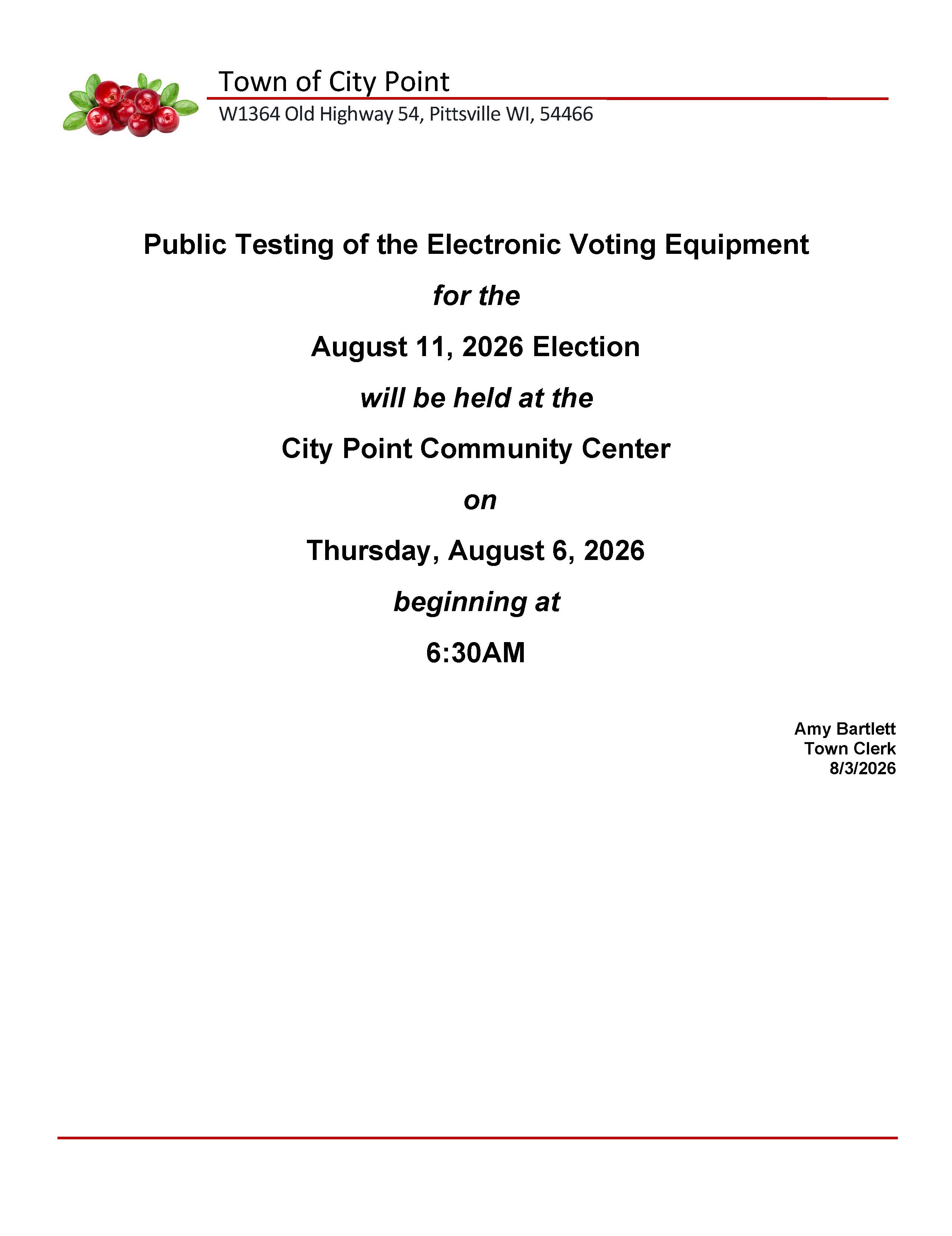 Town of City Point
W1364 Old Highway 54, Pittsville WI, 54466

Public Testing of the Electronic Voting Equipment

for the

August 11, 2026 Election

will be held at the

City Point Community Center

on

Thursday, August 6, 2026

beginning at

6:30AM

Amy Bartlett
Town Clerk
8/3/2026